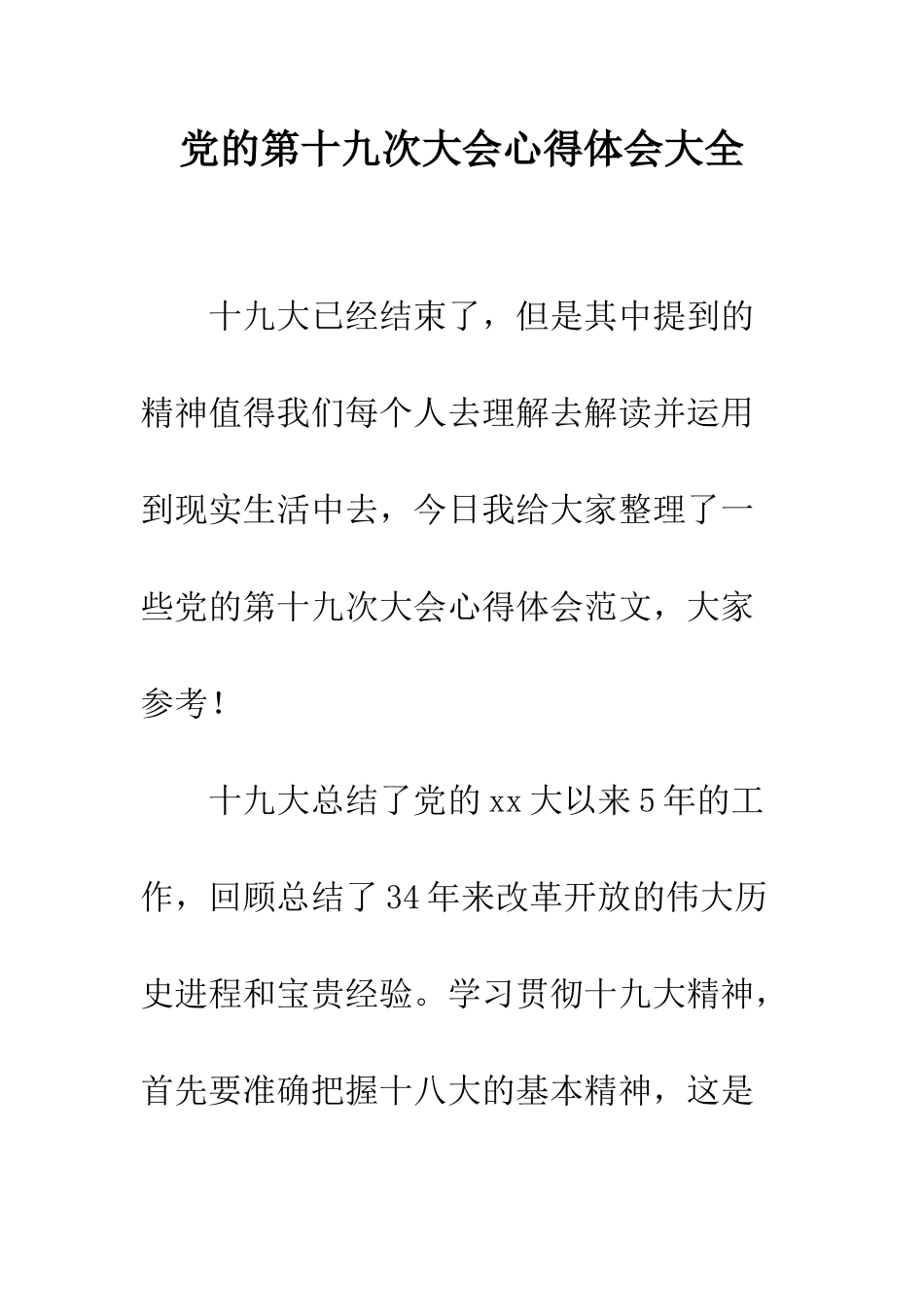 党的第十九次大会心得体会大全

十九大已经结束了，但是其中提到的精神值得我们每个人去理解去解读并运用到现实生活中去，今日我给大家整理了一些党的第十九次大会心得体会范文，大家参考！

十九大总结了党的xx大以来5年的工作，回顾总结了34年来改革开放的伟大历史进程和宝贵经验。学习贯彻十九大精神，首先要准确把握十八大的基本精神，这是